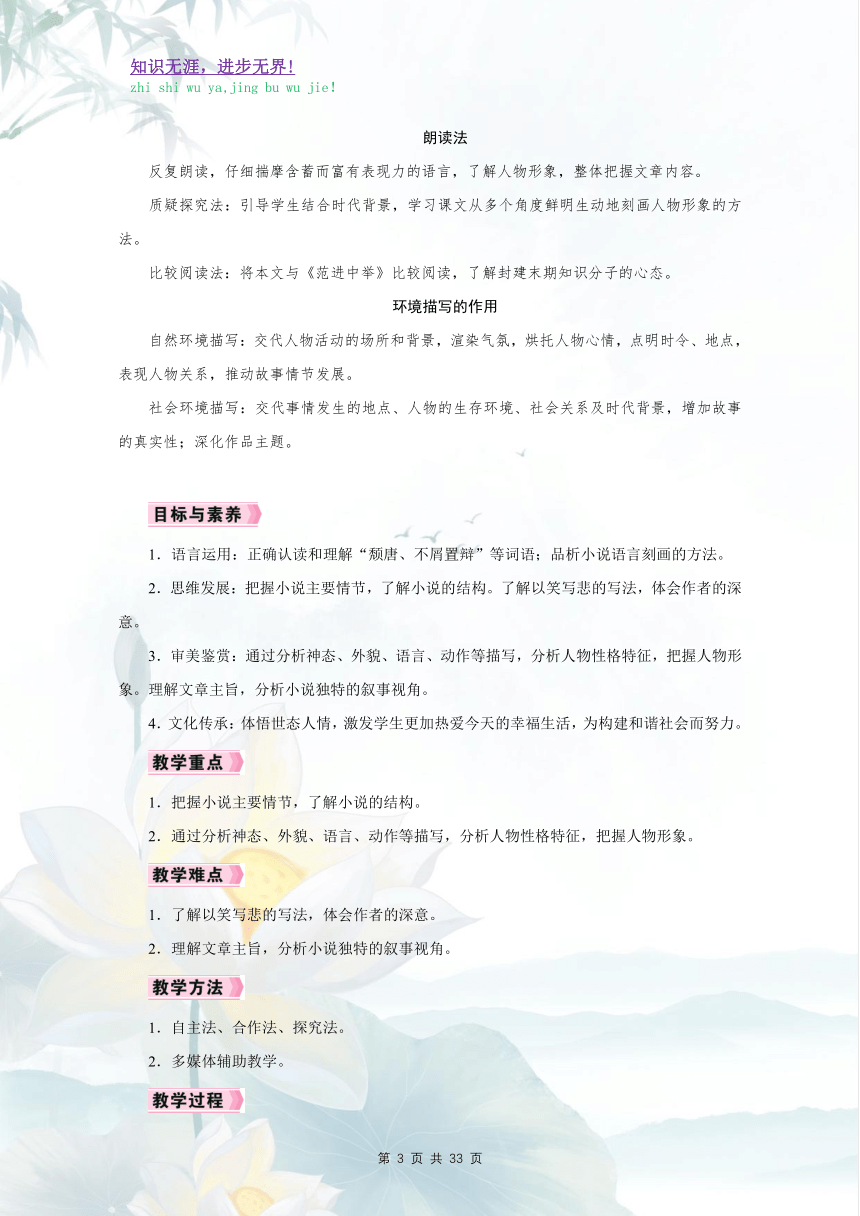 知识无涯，进步无界！
zhi shi wu ya,jing bu wu jie!

朗读法

反复朗读，仔细揣摩含蓄而富有表现力的语言，了解人物形象，整体把握文章内容。

质疑探究法：引导学生结合时代背景，学习课文从多个角度鲜明生动地刻画人物形象的方法。

比较阅读法：将本文与《范进中举》比较阅读，了解封建末期知识分子的心态。

环境描写的作用

自然环境描写：交代人物活动的场所和背景，渲染气氛，烘托人物心情，点明时令、地点，表现人物关系，推动故事情节发展。

社会环境描写：交代事情发生的地点、人物的生存环境、社会关系及时代背景，增加故事的真实性；深化作品主题。

目标与素养

1．语言运用：正确认读和理解“颓唐、不屑置辩”等词语；品析小说语言刻画的方法。

2．思维发展：把握小说主要情节，了解小说的结构。了解以笑写悲的写法，体会作者的深意。

3．审美鉴赏：通过分析神态、外貌、语言、动作等描写，分析人物性格特征，把握人物形象。理解文章主旨，分析小说独特的叙事视角。

4．文化传承：体悟世态人情，激发学生更加热爱今天的幸福生活，为构建和谐社会而努力。

教学重点

1．把握小说主要情节，了解小说的结构。

2．通过分析神态、外貌、语言、动作等描写，分析人物性格特征，把握人物形象。

教学难点

1．了解以笑写悲的写法，体会作者的深意。

2．理解文章主旨，分析小说独特的叙事视角。

教学方法

1．自主法、合作法、探究法。

2．多媒体辅助教学。

教学过程

第 3 页 共 33 页